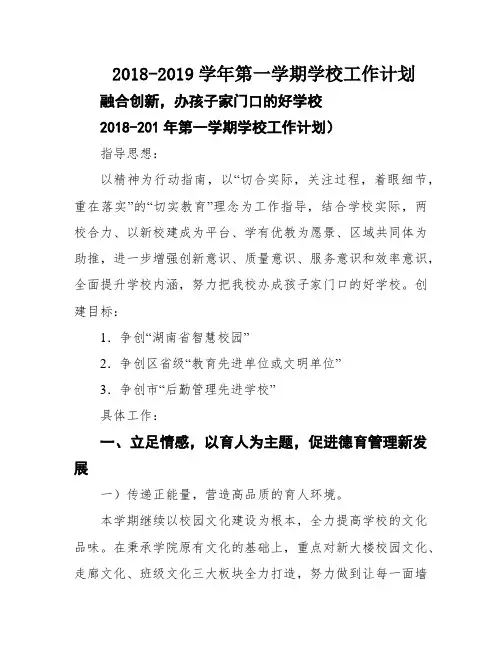 2018-2019 学年第一学期学校工作计划

融合创新，办孩子家门口的好学校

2018-201 年第一学期学校工作计划）

指导思想：

以精神为行动指南，以“切合实际，关注过程，着眼细节，重在落实”的“切实教育”理念为工作指导，结合学校实际，两校合力、以新校建成为平台、学有优教为愿景、区域共同体为助推，进一步增强创新意识、质量意识、服务意识和效率意识，全面提升学校内涵，努力把我校办成孩子家门口的好学校。创建目标：

1．争创“湖南省智慧校园”

2．争创区省级“教育先进单位或文明单位”

3．争创市“后勤管理先进学校”

具体工作：

一、立足情感，以育人为主题，促进德育管理新发展

一）传递正能量，营造高品质的育人环境。

本学期继续以校园文化建设为根本，全力提高学校的文化品味。在秉承学院原有文化的基础上，重点对新大楼校园文化、走廊文化、班级文化三大板块全力打造，努力做到让每一面墙